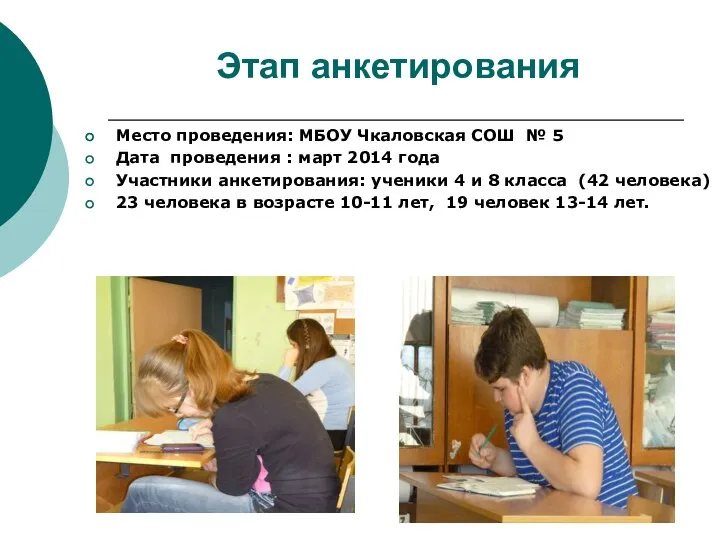 Этап анкетирования

Место проведения: МБОУ Чкаловская СОШ № 5
Дата проведения : март 2014 года
Участники анкетирования: ученики 4 и 8 класса (42 человека)
23 человека в возрасте 10-11 лет, 19 человек 13-14 лет.